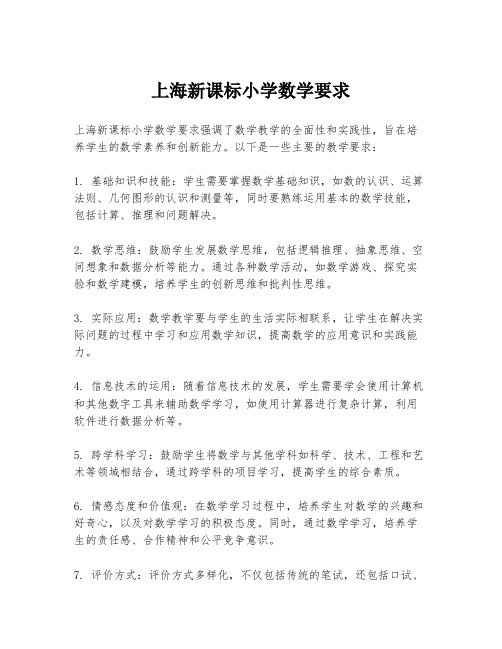 上海新课标小学数学要求

上海新课标小学数学要求强调了数学教学的全面性和实践性，旨在培养学生的数学素养和创新能力。以下是一些主要的教学要求：

1. 基础知识和技能：学生需要掌握数学基础知识，如数的认识、运算法则、几何图形的认识和测量等，同时要熟练运用基本的数学技能，包括计算、推理和问题解决。

2. 数学思维：鼓励学生发展数学思维，包括逻辑推理、抽象思维、空间想象和数据分析等能力。通过各种数学活动，如数学游戏、探究实验和数学建模，培养学生的创新思维和批判性思维。

3. 实际应用：数学教学要与学生的生活实际相联系，让学生在解决实际问题的过程中学习和应用数学知识，提高数学的应用意识和实践能力。

4. 信息技术的运用：随着信息技术的发展，学生需要学会使用计算机和其他数字工具来辅助数学学习，如使用计算器进行复杂计算，利用软件进行数据分析等。

5. 跨学科学习：鼓励学生将数学与其他学科如科学、技术、工程和艺术等领域相结合，通过跨学科的项目学习，提高学生的综合素质。

6. 情感态度和价值观：在数学学习过程中，培养学生对数学的兴趣和好奇心，以及对数学学习的积极态度。同时，通过数学学习，培养学生的责任感、合作精神和公平竞争意识。

7. 评价方式：评价方式多样化，不仅包括传统的笔试，还包括口试、